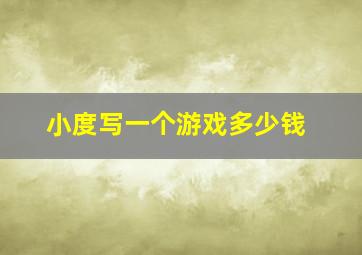 小度写一个游戏多少钱